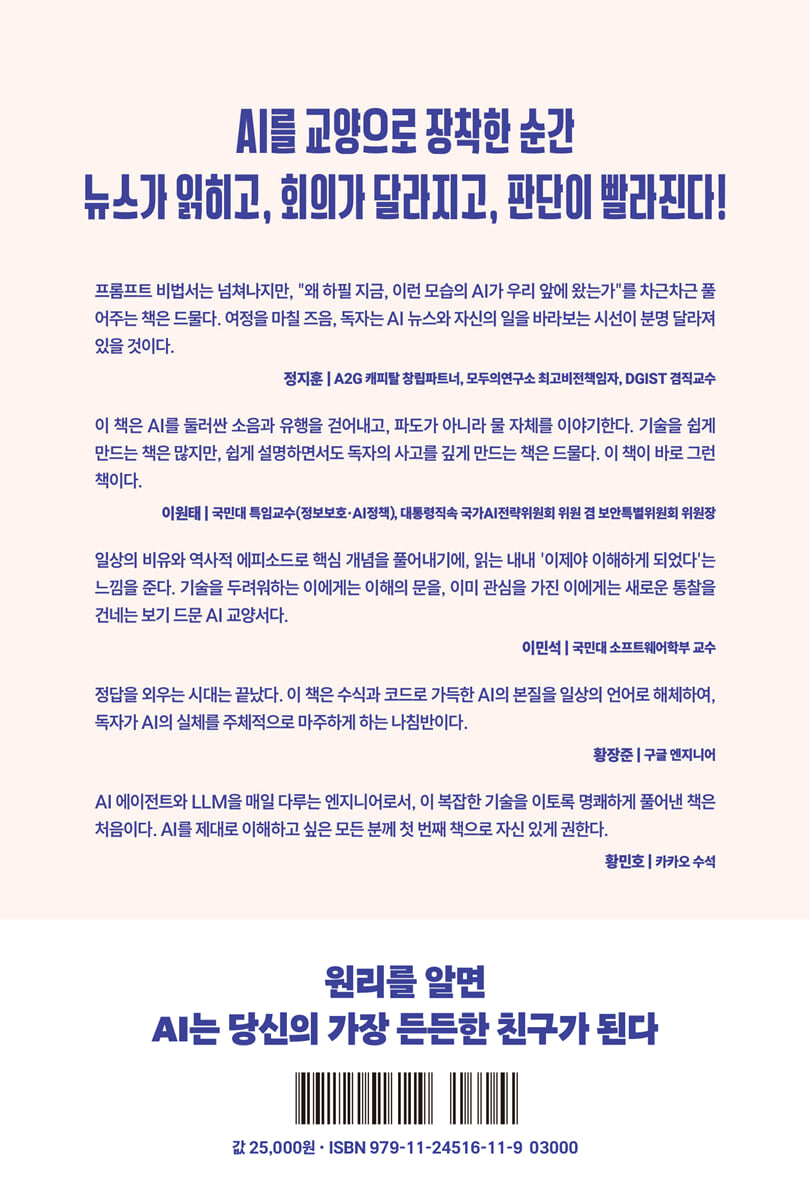 AI를 교양으로 장착한 순간
뉴스가 읽히고, 회의가 달라지고, 판단이 빨라진다!

프롬프트 비법서는 넘쳐나지만, "왜 하필 지금, 이런 모습의 AI가 우리 앞에 왔는가"를 차근차근 풀어주는 책은 드물다. 여정을 마칠 즈음, 독자는 AI 뉴스와 자신의 일을 바라보는 시선이 분명 달라져 있을 것이다.

정지훈 | A2G 캐피탈 창립파트너, 모두의연구소 최고비전책임자, DGIST 겸직교수

이 책은 AI를 둘러싼 소음과 유행을 걷어내고, 파도가 아니라 물 자체를 이야기한다. 기술을 쉽게 만드는 책은 많지만, 쉽게 설명하면서도 독자의 사고를 깊게 만드는 책은 드물다. 이 책이 바로 그런 책이다.

이원태 | 국민대 특임교수(정보보호·AI정책), 대통령직속 국가AI전략위원회 위원 겸 보안특별위원회 위원장

일상의 비유와 역사적 에피소드로 핵심 개념을 풀어내기에, 읽는 내내 '이제야 이해하게 되었다'는 느낌을 준다. 기술을 두려워하는 이에게는 이해의 문을, 이미 관심을 가진 이에게는 새로운 통찰을 건네는 보기 드문 AI 교양서다.

이민석 | 국민대 소프트웨어학부 교수

정답을 외우는 시대는 끝났다. 이 책은 수식과 코드로 가득한 AI의 본질을 일상의 언어로 해체하여, 독자가 AI의 실체를 주체적으로 마주하게 하는 나침반이다.

황장준 | 구글 엔지니어

AI 에이전트와 LLM을 매일 다루는 엔지니어로서, 이 복잡한 기술을 이토록 명쾌하게 풀어낸 책은 처음이다. AI를 제대로 이해하고 싶은 모든 분께 첫 번째 책으로 자신 있게 권한다.

황민호 | 카카오 수석

원리를 알면
AI는 당신의 가장 든든한 친구가 된다

값 25,000원 · ISBN 979-11-24516-11-9 03000